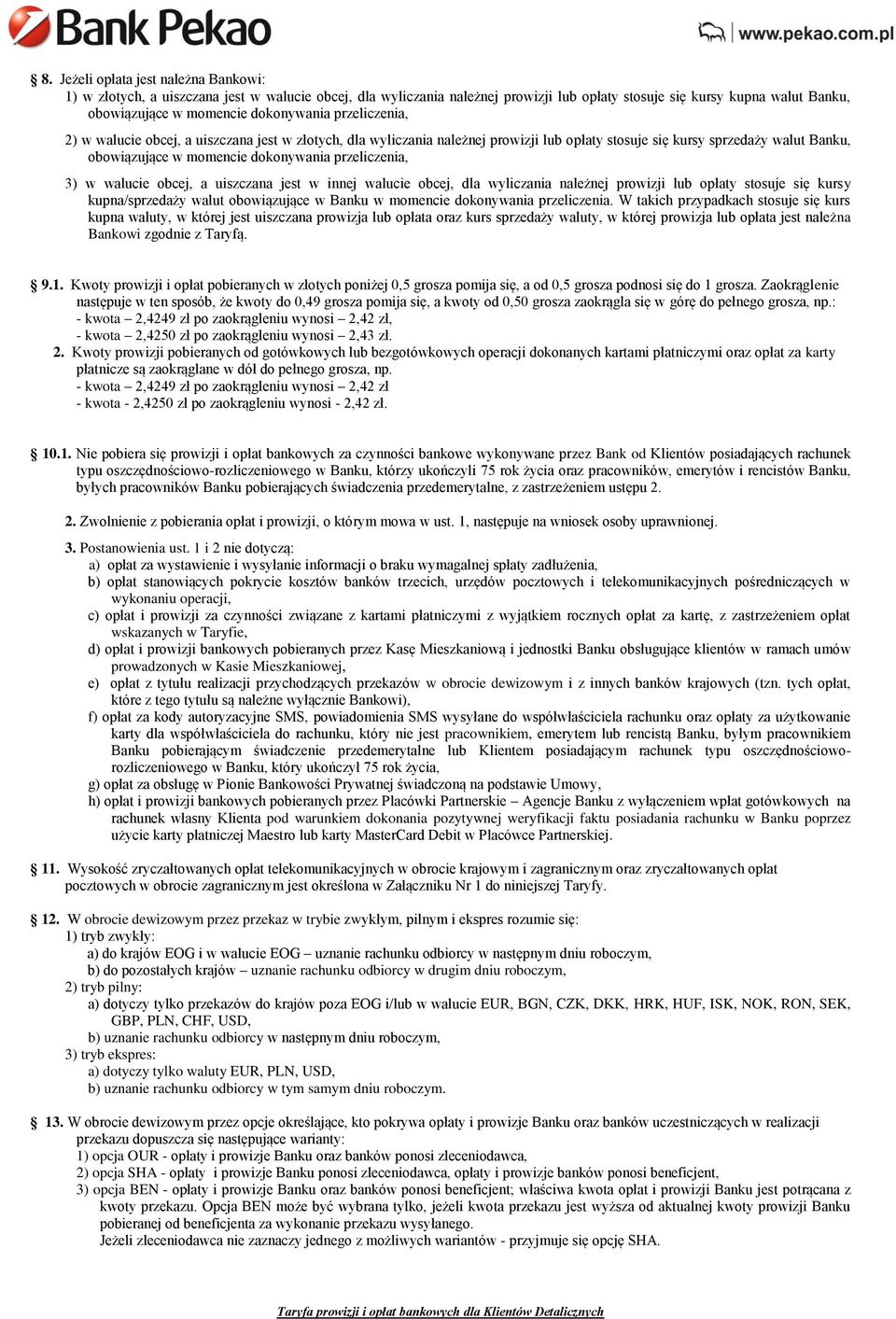 Bank Pekao

www.pekao.com.pl

8. Jeżeli opłata jest należna Bankowi:
1) w złotych, a uiszczana jest w walucie obcej, dla wyliczania należnej prowizji lub opłaty stosuje się kursy kupna walut Banku, obowiązujące w momencie dokonywania przeliczenia,

2) w walucie obcej, a uiszczana jest w złotych, dla wyliczania należnej prowizji lub opłaty stosuje się kursy sprzedaży walut Banku, obowiązujące w momencie dokonywania przeliczenia,

3) w walucie obcej, a uiszczana jest w innej walucie obcej, dla wyliczania należnej prowizji lub opłaty stosuje się kursy kupna/sprzedaży walut obowiązujące w Banku w momencie dokonywania przeliczenia. W takich przypadkach stosuje się kurs kupna waluty, w której jest uiszczana prowizja lub opłata oraz kurs sprzedaży waluty, w której prowizja lub opłata jest należna Bankowi zgodnie z Taryfą.

9.1. Kwoty prowizji i opłat pobieranych w złotych poniżej 0,5 grosza pomija się, a od 0,5 grosza podnosi się do 1 grosza. Zaokrąglenie następuje w ten sposób, że kwoty do 0,49 grosza pomija się, a kwoty od 0,50 grosza zaokrągla się w górę do pełnego grosza, np.:
- kwota – 2,4249 zł po zaokrągleniu wynosi – 2,42 zł,
- kwota – 2,4250 zł po zaokrągleniu wynosi – 2,43 zł.
2. Kwoty prowizji pobieranych od gotówkowych lub bezgotówkowych operacji dokonanych kartami płatniczymi oraz opłat za karty płatnicze są zaokrąglane w dół do pełnego grosza, np.
- kwota – 2,4249 zł po zaokrągleniu wynosi – 2,42 zł
- kwota - 2,4250 zł po zaokrągleniu wynosi - 2,42 zł.

10.1. Nie pobiera się prowizji i opłat bankowych za czynności bankowe wykonywane przez Bank od Klientów posiadających rachunek typu oszczędnościowo-rozliczeniowego w Banku, którzy ukończyli 75 rok życia oraz pracowników, emerytów i rencistów Banku, byłych pracowników Banku pobierających świadczenia przedemerytalne, z zastrzeżeniem ustępu 2.

2. Zwolnienie z pobierania opłat i prowizji, o którym mowa w ust. 1, następuje na wniosek osoby uprawnionej.

3. Postanowienia ust. 1 i 2 nie dotyczą:
a) opłat za wystawienie i wysyłanie informacji o braku wymagalnej spłaty zadłużenia,
b) opłat stanowiących pokrycie kosztów banków trzecich, urzędów pocztowych i telekomunikacyjnych pośredniczących w wykonaniu operacji,
c) opłat i prowizji za czynności związane z kartami płatniczymi z wyjątkiem rocznych opłat za kartę, z zastrzeżeniem opłat wskazanych w Taryfie,
d) opłat i prowizji bankowych pobieranych przez Kasę Mieszkaniową i jednostki Banku obsługujące klientów w ramach umów prowadzonych w Kasie Mieszkaniowej,
e) opłat z tytułu realizacji przychodzących przekazów w obrocie dewizowym i z innych banków krajowych (tzn. tych opłat, które z tego tytułu są należne wyłącznie Bankowi),
f) opłat za kody autoryzacyjne SMS, powiadomienia SMS wysyłane do współwłaściciela rachunku oraz opłaty za użytkowanie karty dla współwłaściciela do rachunku, który nie jest pracownikiem, emerytem lub rencistą Banku, byłym pracownikiem Banku pobierającym świadczenie przedemerytalne lub Klientem posiadającym rachunek typu oszczędnościowo-rozliczeniowego w Banku, który ukończył 75 rok życia,
g) opłat za obsługę w Pionie Bankowości Prywatnej świadczoną na podstawie Umowy,
h) opłat i prowizji bankowych pobieranych przez Placówki Partnerskie – Agencje Banku z wyłączeniem wpłat gotówkowych na rachunek własny Klienta pod warunkiem dokonania pozytywnej weryfikacji faktu posiadania rachunku w Banku poprzez użycie karty płatniczej Maestro lub karty MasterCard Debit w Placówce Partnerskiej.

11. Wysokość zryczałtowanych opłat telekomunikacyjnych w obrocie krajowym i zagranicznym oraz zryczałtowanych opłat pocztowych w obrocie zagranicznym jest określona w Załączniku Nr 1 do niniejszej Taryfy.

12. W obrocie dewizowym przez przekaz w trybie zwykłym, pilnym i ekspres rozumie się:
1) tryb zwykły:
a) do krajów EOG i w walucie EOG – uznanie rachunku odbiorcy w następnym dniu roboczym,
b) do pozostałych krajów – uznanie rachunku odbiorcy w drugim dniu roboczym,
2) tryb pilny:
a) dotyczy tylko przekazów do krajów poza EOG i/lub w walucie EUR, BGN, CZK, DKK, HRK, HUF, ISK, NOK, RON, SEK, GBP, PLN, CHF, USD,
b) uznanie rachunku odbiorcy w następnym dniu roboczym,
3) tryb ekspres:
a) dotyczy tylko waluty EUR, PLN, USD,
b) uznanie rachunku odbiorcy w tym samym dniu roboczym.

13. W obrocie dewizowym przez opcje określające, kto pokrywa opłaty i prowizje Banku oraz banków uczestniczących w realizacji przekazu dopuszcza się następujące warianty:
1) opcja OUR - opłaty i prowizje Banku oraz banków ponosi zleceniodawca,
2) opcja SHA - opłaty i prowizje Banku ponosi zleceniodawca, opłaty i prowizje banków ponosi beneficjent,
3) opcja BEN - opłaty i prowizje Banku oraz banków ponosi beneficjent; właściwa kwota opłat i prowizji Banku jest potrącana z kwoty przekazu. Opcja BEN może być wybrana tylko, jeżeli kwota przekazu jest wyższa od aktualnej kwoty prowizji Banku pobieranej od beneficjenta za wykonanie przekazu wysyłanego.
Jeżeli zleceniodawca nie zaznaczy jednego z możliwych wariantów - przyjmuje się opcję SHA.

Taryfa prowizji i opłat bankowych dla Klientów Detalicznych